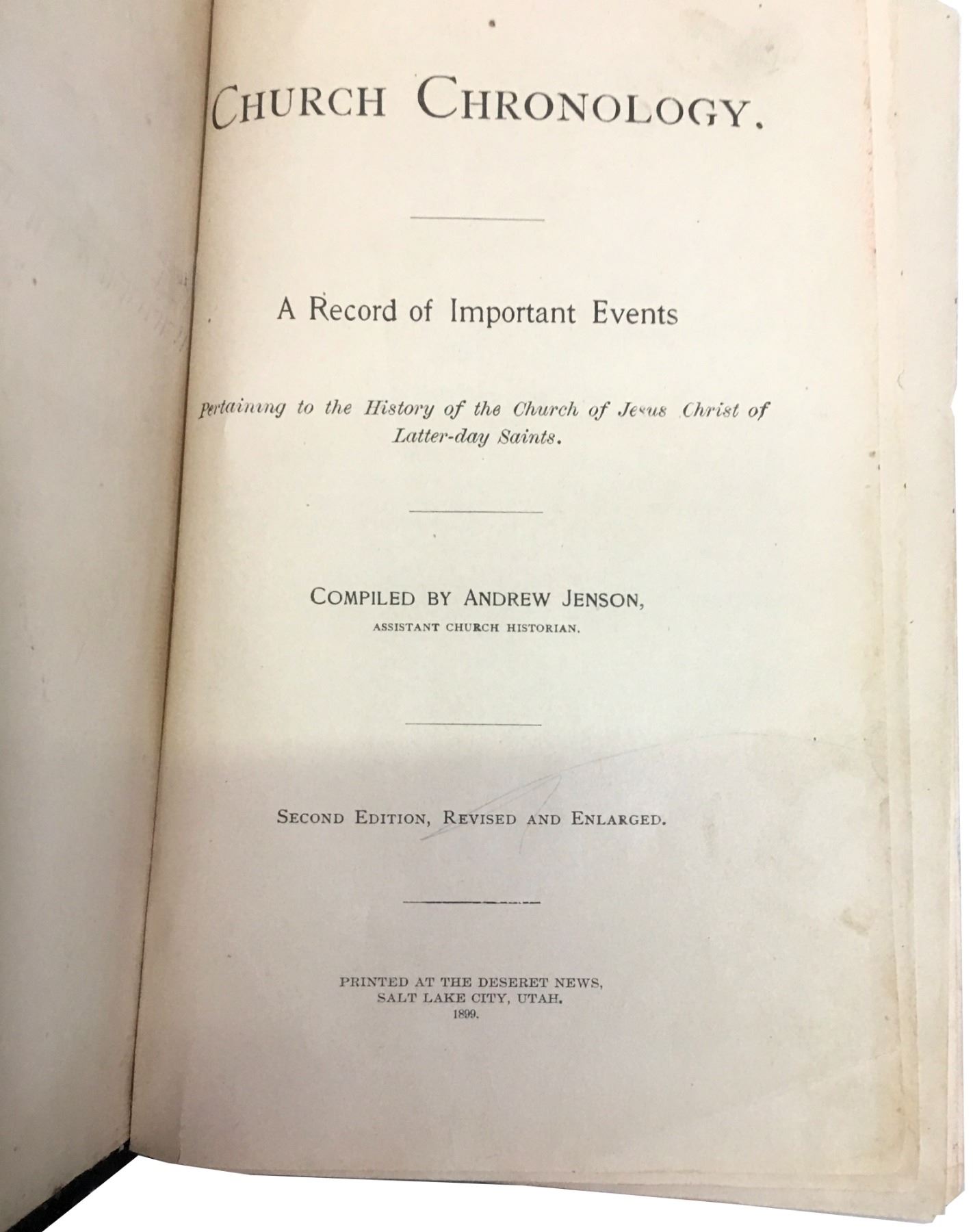 CHURCH CHRONOLOGY.

A Record of Important Events

Pertaining to the History of the Church of Jesus Christ of Latter-day Saints.

COMPILED BY ANDREW JENSON,
ASSISTANT CHURCH HISTORIAN.

SECOND EDITION, REVISED AND ENLARGED.

PRINTED AT THE DESERET NEWS,
SALT LAKE CITY, UTAH.
1899.